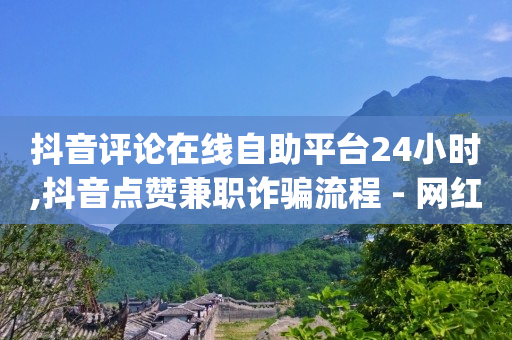 抖音评论在线自助平台24小时,抖音点赞兼职诈骗流程 - 网红